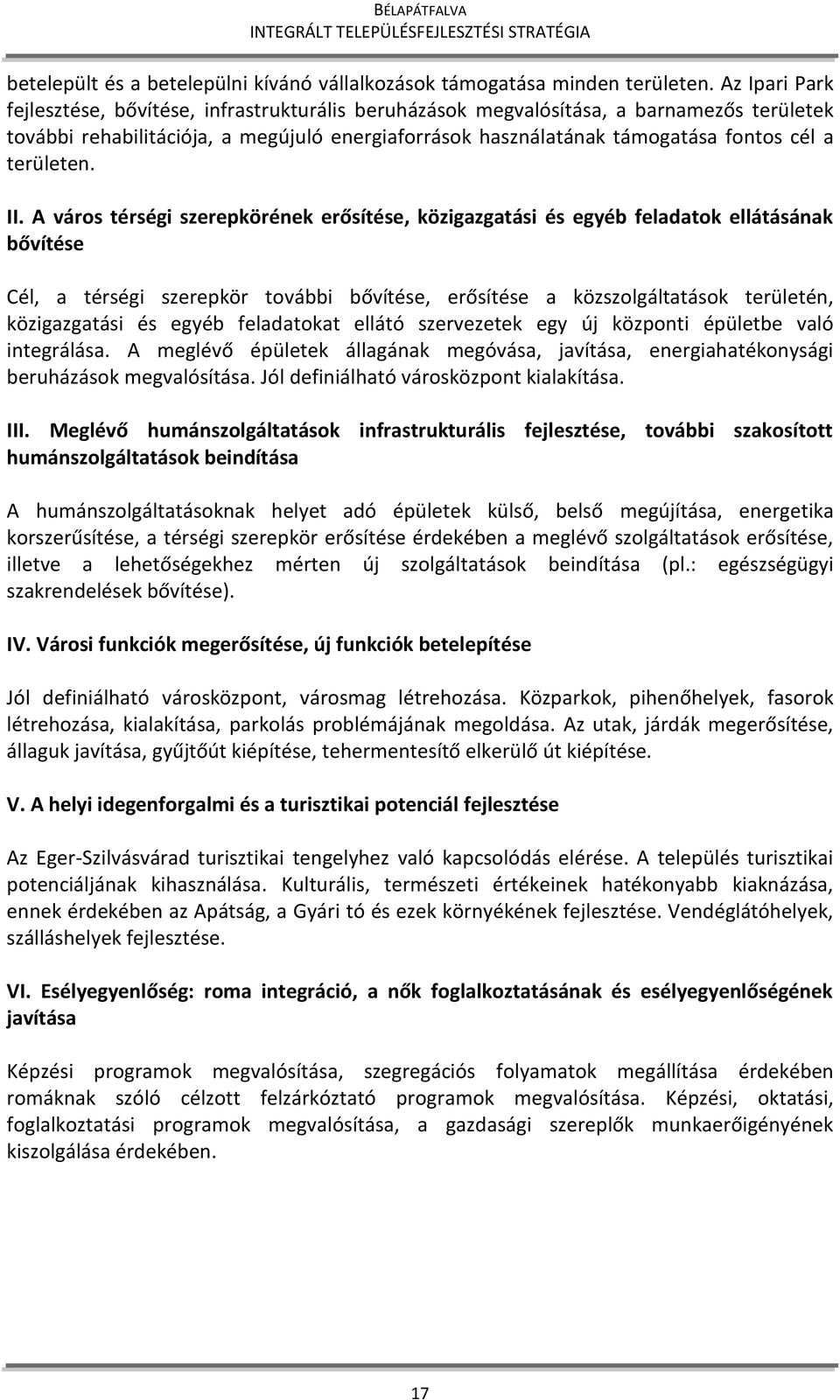 BÉLAPÁTFALVA
INTEGRÁLT TELEPÜLÉSFEJLESZTÉSI STRATÉGIA

betelepült és a betelepülni kívánó vállalkozások támogatása minden területen. Az Ipari Park fejlesztése, bővítése, infrastrukturális beruházások megvalósítása, a barnamezős területek további rehabilitációja, a megújuló energiaforrások használatának támogatása fontos cél a területen.

II. A város térségi szerepkörének erősítése, közigazgatási és egyéb feladatok ellátásának bővítése

Cél, a térségi szerepkör további bővítése, erősítése a közszolgáltatások területén, közigazgatási és egyéb feladatokat ellátó szervezetek egy új központi épületbe való integrálása. A meglévő épületek állagának megóvása, javítása, energiahatékonysági beruházások megvalósítása. Jól definiálható városközpont kialakítása.

III. Meglévő humánszolgáltatások infrastrukturális fejlesztése, további szakosított humánszolgáltatások beindítása

A humánszolgáltatásoknak helyet adó épületek külső, belső megújítása, energetika korszerűsítése, a térségi szerepkör erősítése érdekében a meglévő szolgáltatások erősítése, illetve a lehetőségekhez mérten új szolgáltatások beindítása (pl.: egészségügyi szakrendelések bővítése).

IV. Városi funkciók megerősítése, új funkciók betelepítése

Jól definiálható városközpont, városmag létrehozása. Közparkok, pihenőhelyek, fasorok létrehozása, kialakítása, parkolás problémájának megoldása. Az utak, járdák megerősítése, állaguk javítása, gyűjtőút kiépítése, tehermentesítő elkerülő út kiépítése.

V. A helyi idegenforgalmi és a turisztikai potenciál fejlesztése

Az Eger-Szilvásvárad turisztikai tengelyhez való kapcsolódás elérése. A település turisztikai potenciáljának kihasználása. Kulturális, természeti értékeinek hatékonyabb kiaknázása, ennek érdekében az Apátság, a Gyári tó és ezek környékének fejlesztése. Vendéglátóhelyek, szálláshelyek fejlesztése.

VI. Esélyegyenlőség: roma integráció, a nők foglalkoztatásának és esélyegyenlőségének javítása

Képzési programok megvalósítása, szegregációs folyamatok megállítása érdekében romáknak szóló célzott felzárkóztató programok megvalósítása. Képzési, oktatási, foglalkoztatási programok megvalósítása, a gazdasági szereplők munkaerőigényének kiszolgálása érdekében.

17